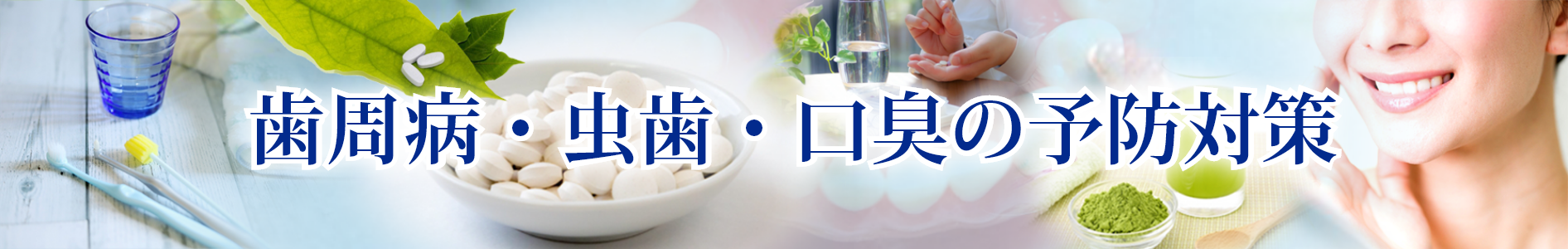 歯周病・虫歯・口臭の予防対策